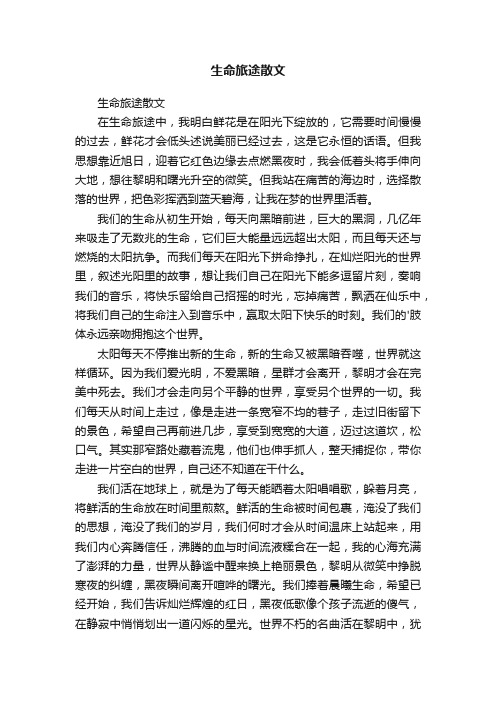 生命旅途散文

生命旅途散文

在生命旅途中，我明白鲜花是在阳光下绽放的，它需要时间慢慢的过去，鲜花才会低头述说美丽已经过去，这是它永恒的话语。但我思想靠近旭日，迎着它红色边缘去点燃黑夜时，我会低着头将手伸向大地，想往黎明和曙光升空的微笑。但我站在痛苦的海边时，选择散落的世界，把色彩挥洒到蓝天碧海，让我在梦的世界里活着。

我们的生命从初生开始，每天向黑暗前进，巨大的黑洞，几亿年来吸走了无数兆的生命，它们巨大能量远远超出太阳，而且每天还与燃烧的太阳抗争。而我们每天在阳光下拼命挣扎，在灿烂阳光的世界里，叙述光阳里的故事，想让我们自己在阳光下能多逗留片刻，奏响我们的音乐，将快乐留给自己招摇的时光，忘掉痛苦，飘洒在仙乐中，将我们自己的生命注入到音乐中，赢取太阳下快乐的时刻。我们的'肢体永远亲吻拥抱这个世界。

太阳每天不停推出新的生命，新的生命又被黑暗吞噬，世界就这样循环。因为我们爱光明，不爱黑暗，星群才会离开，黎明才会在完美中死去。我们才会走向另个平静的世界，享受另个世界的一切。我们每天从时间上走过，像是走进一条宽窄不均的巷子，走过旧街留下的景色，希望自己再前进几步，享受到宽宽的大道，迈过这道坎，松口气。其实那窄路处藏着流鬼，他们也伸手抓人，整天捕捉你，带你走进一片空白的世界，自己还不知道在干什么。

我们活在地球上，就是为了每天能晒着太阳唱唱歌，躲着月亮，将鲜活的生命放在时间里煎熬。鲜活的生命被时间包裹，淹没了我们的思想，淹没了我们的岁月，我们何时才会从时间温床上站起来，用我们内心奔腾信任，沸腾的血与时间流液糅合在一起，我的心海充满了澎湃的力量，世界从静谧中醒来换上艳丽景色，黎明从微笑中挣脱寒夜的纠缠，黑夜瞬间离开喧哗的曙光。我们捧着晨曦生命，希望已经开始，我们告诉灿烂辉煌的红日，黑夜低歌像个孩子流逝的傻气，在静寂中悄悄划出一道闪烁的星光。世界不朽的名曲活在黎明中，犹